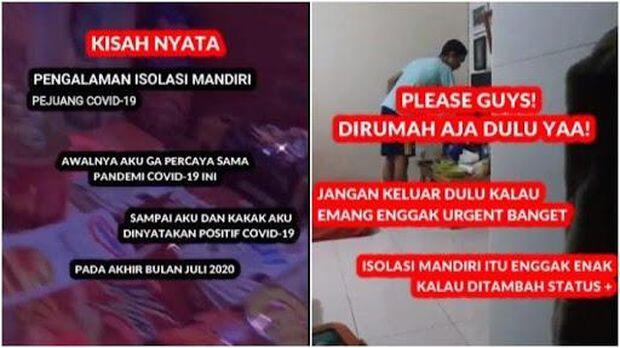 KISAH NYATA

PENGALAMAN ISOLASI MANDIRI

PEJUANG COVID-19

AWALNYA AKU GA PERCAYA SAMA PANDEMI COVID-19 INI

SAMPAI AKU DAN KAKAK AKU DINYATAKAN POSITIF COVID-19

PADA AKHIR BULAN JULI 2020

PLEASE GUYS! DIRUMAH AJA DULU YAA!

JANGAN KELUAR DULU KALAU EMANG ENGGAK URGENT BANGET

ISOLASI MANDIRI ITU ENGGAK ENAK KALAU DITAMBAH STATUS +